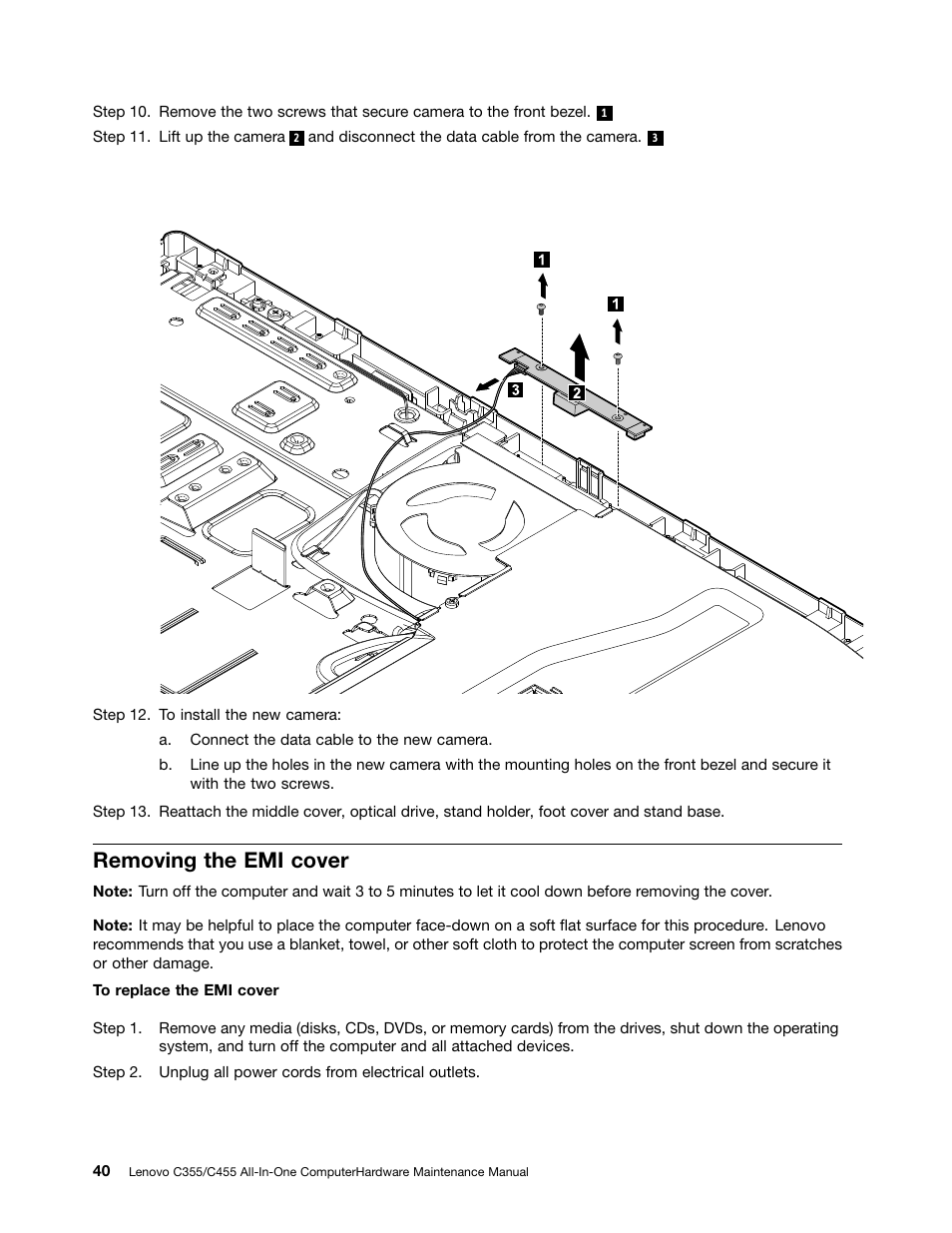 Step 10. Remove the two screws that secure camera to the front bezel. 1

Step 11. Lift up the camera 2 and disconnect the data cable from the camera. 3

1

1

3

2

Step 12. To install the new camera:

a. Connect the data cable to the new camera.

b. Line up the holes in the new camera with the mounting holes on the front bezel and secure it with the two screws.

Step 13. Reattach the middle cover, optical drive, stand holder, foot cover and stand base.

Removing the EMI cover

Note: Turn off the computer and wait 3 to 5 minutes to let it cool down before removing the cover.

Note: It may be helpful to place the computer face-down on a soft flat surface for this procedure. Lenovo recommends that you use a blanket, towel, or other soft cloth to protect the computer screen from scratches or other damage.

To replace the EMI cover

Step 1. Remove any media (disks, CDs, DVDs, or memory cards) from the drives, shut down the operating system, and turn off the computer and all attached devices.

Step 2. Unplug all power cords from electrical outlets.

40 Lenovo C355/C455 All-In-One ComputerHardware Maintenance Manual